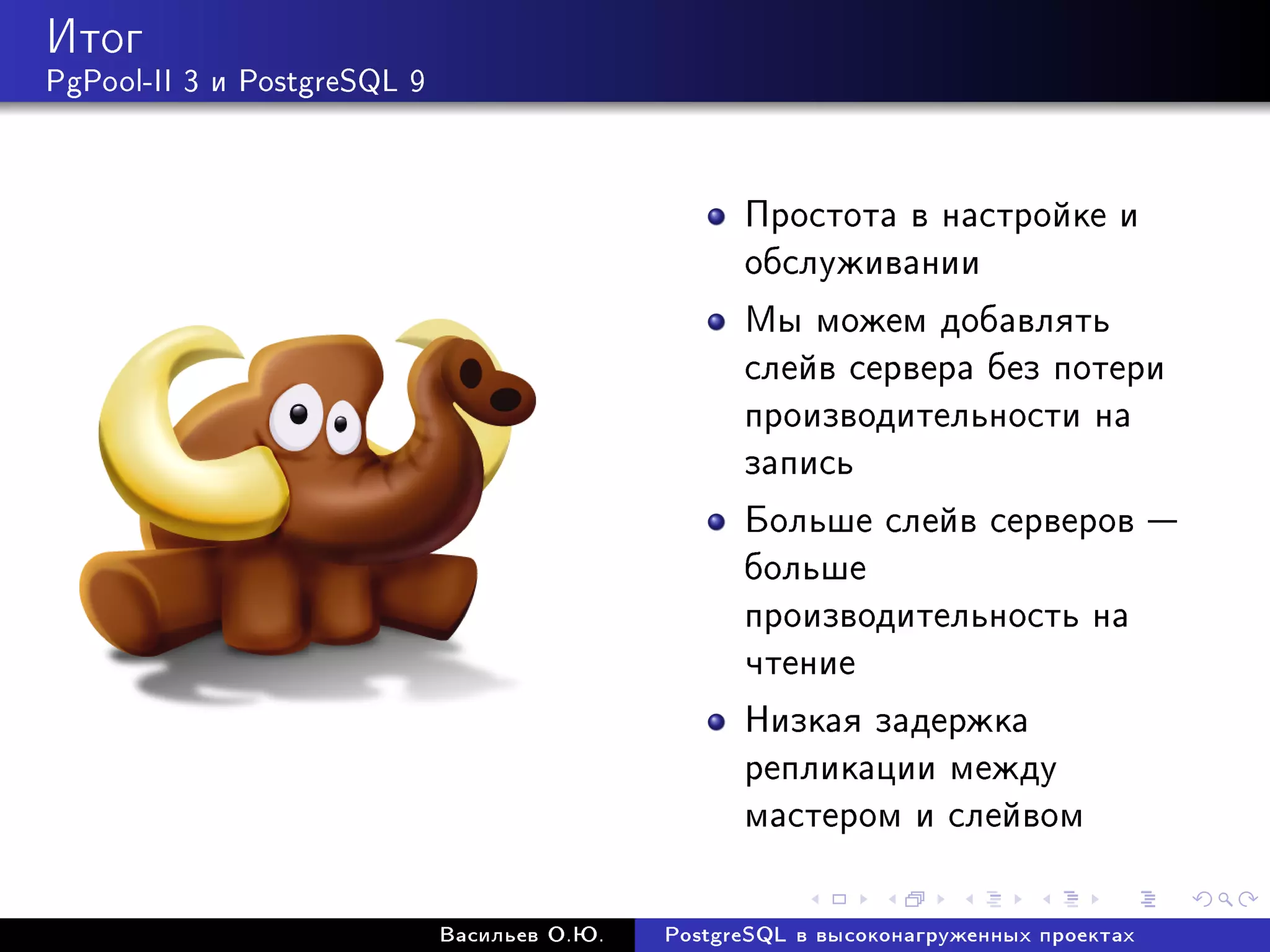 Итог
PgPool-II 3 и PostgreSQL 9

- Простота в настройке и обслуживании
- Мы можем добавлять слейв сервера без потери производительности на запись
- Больше слейв серверов — больше производительность на чтение
- Низкая задержка репликации между мастером и слейвом

Васильев О.Ю.   PostgreSQL в высоконагруженных проектах